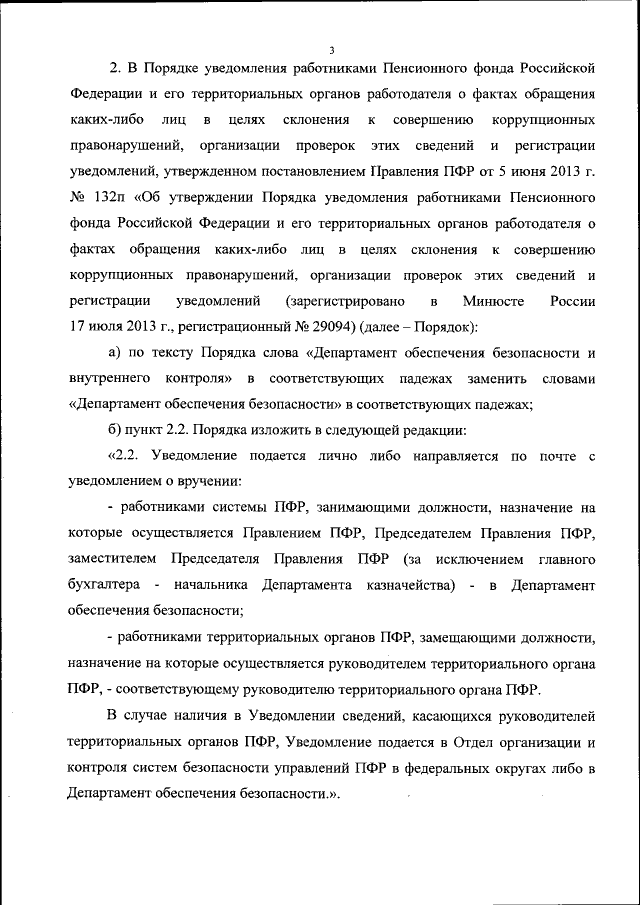 3

2. В Порядке уведомления работниками Пенсионного фонда Российской Федерации и его территориальных органов работодателя о фактах обращения каких-либо лиц в целях склонения к совершению коррупционных правонарушений, организации проверок этих сведений и регистрации уведомлений, утвержденном постановлением Правления ПФР от 5 июня 2013 г. № 132п «Об утверждении Порядка уведомления работниками Пенсионного фонда Российской Федерации и его территориальных органов работодателя о фактах обращения каких-либо лиц в целях склонения к совершению коррупционных правонарушений, организации проверок этих сведений и регистрации уведомлений (зарегистрировано в Минюсте России 17 июля 2013 г., регистрационный № 29094) (далее – Порядок):

а) по тексту Порядка слова «Департамент обеспечения безопасности и внутреннего контроля» в соответствующих падежах заменить словами «Департамент обеспечения безопасности» в соответствующих падежах;

б) пункт 2.2. Порядка изложить в следующей редакции:

«2.2. Уведомление подается лично либо направляется по почте с уведомлением о вручении:

- работниками системы ПФР, занимающими должности, назначение на которые осуществляется Правлением ПФР, Председателем Правления ПФР, заместителем Председателя Правления ПФР (за исключением главного бухгалтера - начальника Департамента казначейства) - в Департамент обеспечения безопасности;

- работниками территориальных органов ПФР, замещающими должности, назначение на которые осуществляется руководителем территориального органа ПФР, - соответствующему руководителю территориального органа ПФР.

В случае наличия в Уведомлении сведений, касающихся руководителей территориальных органов ПФР, Уведомление подается в Отдел организации и контроля систем безопасности управлений ПФР в федеральных округах либо в Департамент обеспечения безопасности.».